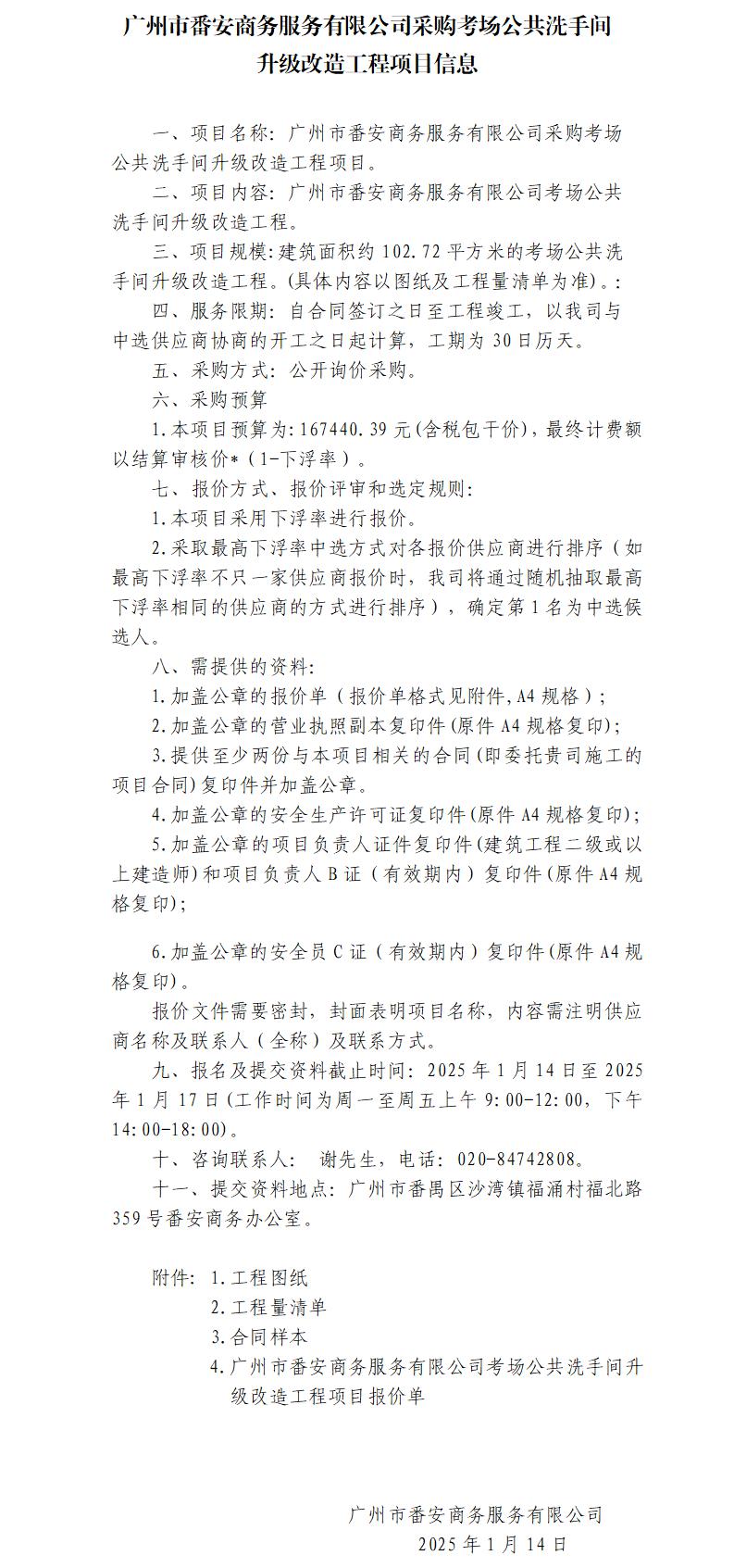 广州市番安商务服务有限公司采购考场公共洗手间升级改造工程项目信息

一、项目名称：广州市番安商务服务有限公司采购考场公共洗手间升级改造工程项目。

二、项目内容：广州市番安商务服务有限公司考场公共洗手间升级改造工程。

三、项目规模：建筑面积约 102.72 平方米的考场公共洗手间升级改造工程。(具体内容以图纸及工程量清单为准)。:

四、服务限期：自合同签订之日至工程竣工，以我司与中选供应商协商的开工之日起计算，工期为 30 日历天。

五、采购方式：公开询价采购。

六、采购预算

1.本项目预算为：167440.39 元(含税包干价)，最终计费额以结算审核价*（1-下浮率）。

七、报价方式、报价评审和选定规则：

1.本项目采用下浮率进行报价。

2.采取最高下浮率中选方式对各报价供应商进行排序（如最高下浮率不只一家供应商报价时，我司将通过随机抽取最高下浮率相同的供应商的方式进行排序），确定第 1 名为中选候选人。

八、需提供的资料：

1.加盖公章的报价单（报价单格式见附件,A4 规格）；

2.加盖公章的营业执照副本复印件(原件 A4 规格复印)；

3.提供至少两份与本项目相关的合同(即委托贵司施工的项目合同)复印件并加盖公章。

4.加盖公章的安全生产许可证复印件(原件 A4 规格复印)；

5.加盖公章的项目负责人证件复印件(建筑工程二级或以上建造师)和项目负责人 B 证（有效期内）复印件(原件 A4 规格复印)；

6.加盖公章的安全员 C 证（有效期内）复印件(原件 A4 规格复印)。

报价文件需要密封，封面表明项目名称，内容需注明供应商名称及联系人（全称）及联系方式。

九、报名及提交资料截止时间：2025 年 1 月 14 日至 2025 年 1 月 17 日(工作时间为周一至周五上午 9:00-12:00，下午 14:00-18:00)。

十、咨询联系人： 谢先生，电话：020-84742808。

十一、提交资料地点：广州市番禺区沙湾镇福涌村福北路 359 号番安商务办公室。

附件：1.工程图纸
2.工程量清单
3.合同样本
4.广州市番安商务服务有限公司考场公共洗手间升级改造工程项目报价单

广州市番安商务服务有限公司
2025 年 1 月 14 日